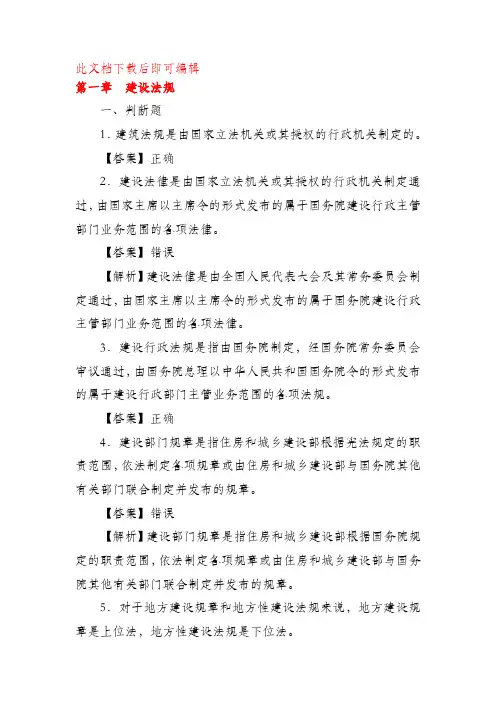 此文档下载后即可编辑
第一章　建设法规

一、判断题

1．建筑法规是由国家立法机关或其授权的行政机关制定的。

【答案】正确

2．建设法律是由国家立法机关或其授权的行政机关制定通过，由国家主席以主席令的形式发布的属于国务院建设行政主管部门业务范围的各项法律。

【答案】错误

【解析】建设法律是由全国人民代表大会及其常务委员会制定通过，由国家主席以主席令的形式发布的属于国务院建设行政主管部门业务范围的各项法律。

3．建设行政法规是指由国务院制定，经国务院常务委员会审议通过，由国务院总理以中华人民共和国国务院令的形式发布的属于建设行政部门主管业务范围的各项法规。

【答案】正确

4．建设部门规章是指住房和城乡建设部根据宪法规定的职责范围，依法制定各项规章或由住房和城乡建设部与国务院其他有关部门联合制定并发布的规章。

【答案】错误

【解析】建设部门规章是指住房和城乡建设部根据国务院规定的职责范围，依法制定各项规章或由住房和城乡建设部与国务院其他有关部门联合制定并发布的规章。

5．对于地方建设规章和地方性建设法规来说，地方建设规章是上位法，地方性建设法规是下位法。